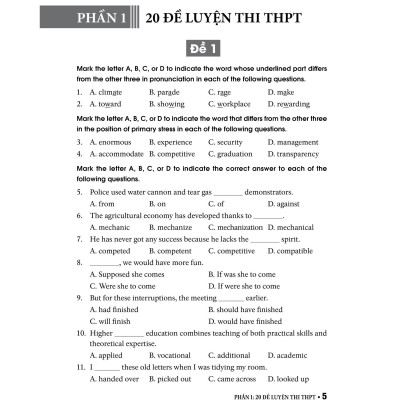 PHẦN 1 20 ĐỀ LUYỆN THI THPT

Đề 1

Mark the letter A, B, C, or D to indicate the word whose underlined part differs from the other three in pronunciation in each of the following questions.

1. A. climate B. parade C. rage D. make
2. A. toward B. showing C. workplace D. rewarding

Mark the letter A, B, C, or D to indicate the word that differs from the other three in the position of primary stress in each of the following questions.

3. A. enormous B. experience C. security D. management
4. A. accommodate B. competitive C. graduation D. transparency

Mark the letter A, B, C, or D to indicate the correct answer to each of the following questions.

5. Police used water cannon and tear gas ________ demonstrators.
A. from B. on C. of D. against
6. The agricultural economy has developed thanks to ________.
A. mechanic B. mechanize C. mechanization D. mechanical
7. He has never got any success because he lacks the ________ spirit.
A. competed B. competent C. competitive D. compatible
8. ________, we would have more fun.
A. Supposed she comes B. If was she to come
C. Were she to come D. If were she to come
9. But for these interruptions, the meeting _______ earlier.
A. had finished B. should have finished
C. will finish D. would have finished
10. Higher ________ education combines teaching of both practical skills and theoretical expertise.
A. applied B. vocational C. additional D. academic
11. I _______ these old letters when I was tidying my room.
A. handed over B. picked out C. came across D. looked up

PHẦN 1: 20 ĐỀ LUYỆN THI THPT • 5